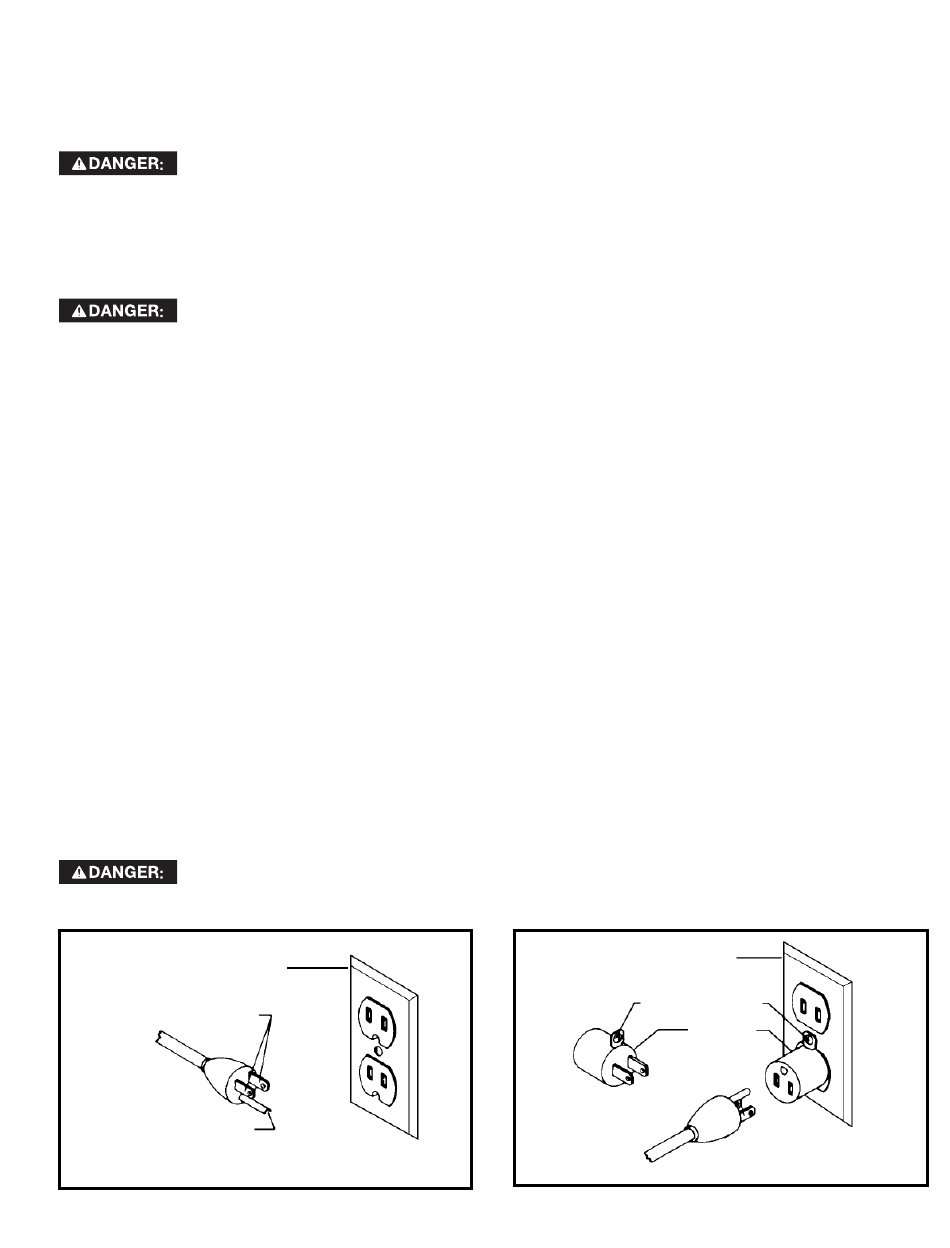 ⚠DANGER:

⚠DANGER:

⚠DANGER: